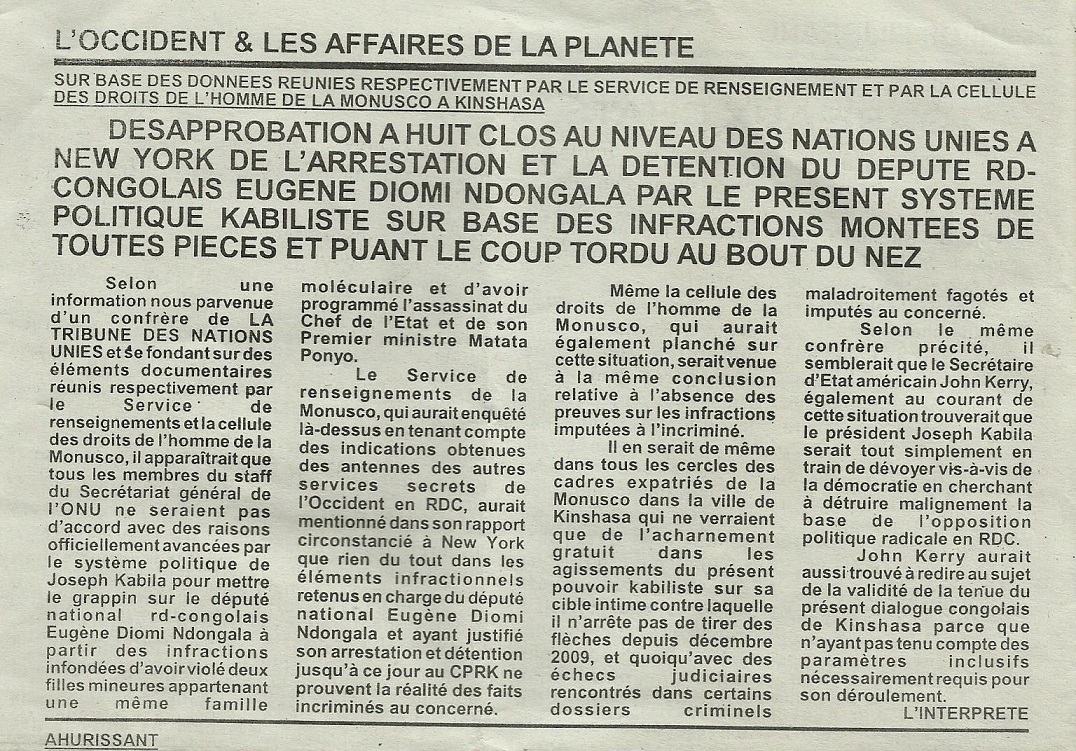 L'OCCIDENT & LES AFFAIRES DE LA PLANETE

SUR BASE DES DONNEES REUNIES RESPECTIVEMENT PAR LE SERVICE DE RENSEIGNEMENT ET PAR LA CELLULE DES DROITS DE L'HOMME DE LA MONUSCO A KINSHASA

DESAPPROBATION A HUIT CLOS AU NIVEAU DES NATIONS UNIES A NEW YORK DE L'ARRESTATION ET LA DETENTION DU DEPUTE RD-CONGOLAIS EUGENE DIOMI NDONGALA PAR LE PRESENT SYSTEME POLITIQUE KABILISTE SUR BASE DES INFRACTIONS MONTEES DE TOUTES PIECES ET PUANT LE COUP TORDU AU BOUT DU NEZ

Selon une information nous parvenue d'un confrère de LA TRIBUNE DES NATIONS UNIES et se fondant sur des éléments documentaires réunis respectivement par le Service de renseignements et la cellule des droits de l'homme de la Monusco, il apparaîtrait que tous les membres du staff du Secrétariat général de l'ONU ne seraient pas d'accord avec des raisons officiellement avancées par le système politique de Joseph Kabila pour mettre le grappin sur le député national rd-congolais Eugène Diomi Ndongala à partir des infractions infondées d'avoir violé deux filles mineures appartenant une même famille moléculaire et d'avoir programmé l'assassinat du Chef de l'Etat et de son Premier ministre Matata Ponyo.

Le Service de renseignements de la Monusco, qui aurait enquêté là-dessus en tenant compte des indications obtenues des antennes des autres services secrets de l'Occident en RDC, aurait mentionné dans son rapport circonstancié à New York que rien du tout dans les éléments infractionnels retenus en charge du député national Eugène Diomi Ndongala et ayant justifié son arrestation et détention jusqu'à ce jour au CPRK ne prouvent la réalité des faits incriminés au concerné.

Même la cellule des droits de l'homme de la Monusco, qui aurait également planché sur cette situation, serait venue à la même conclusion relative à l'absence des preuves sur les infractions imputées à l'incriminé.

Il en serait de même dans tous les cercles des cadres expatriés de la Monusco dans la ville de Kinshasa qui ne verraient que de l'acharnement gratuit dans les agissements du présent pouvoir kabiliste sur sa cible intime contre laquelle il n'arrête pas de tirer des flèches depuis décembre 2009, et quoiqu'avec des échecs judiciaires rencontrés dans certains dossiers criminels maladroitement fagotés et imputés au concerné.

Selon le même confrère précité, il semblerait que le Secrétaire d'Etat américain John Kerry, également au courant de cette situation trouverait que le président Joseph Kabila serait tout simplement en train de dévoyer vis-à-vis de la démocratie en cherchant à détruire malignement la base de l'opposition politique radicale en RDC.

John Kerry aurait aussi trouvé à redire au sujet de la validité de la tenue du présent dialogue congolais de Kinshasa parce que n'ayant pas tenu compte des paramètres inclusifs nécessairement requis pour son déroulement.

L'INTERPRETE

AHURISSANT